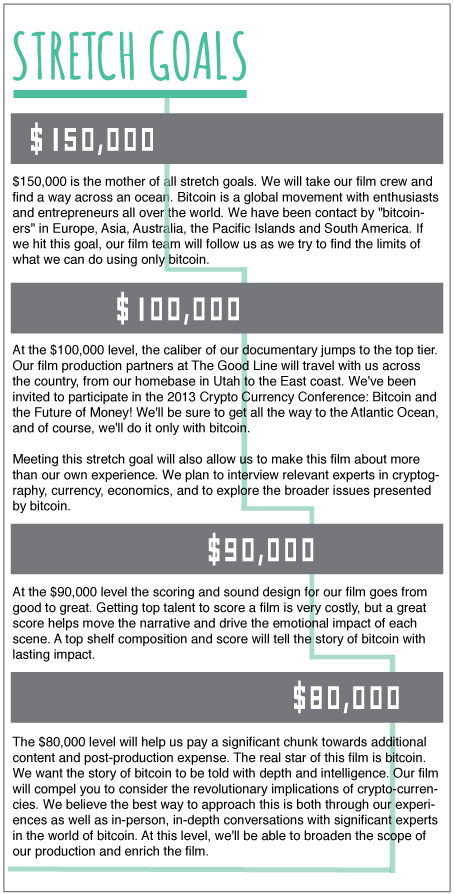 STRETCH GOALS

$150,000

$150,000 is the mother of all stretch goals. We will take our film crew and find a way across an ocean. Bitcoin is a global movement with enthusiasts and entrepreneurs all over the world. We have been contact by "bitcoiners" in Europe, Asia, Australia, the Pacific Islands and South America. If we hit this goal, our film team will follow us as we try to find the limits of what we can do using only bitcoin.

$100,000

At the $100,000 level, the caliber of our documentary jumps to the top tier. Our film production partners at The Good Line will travel with us across the country, from our homebase in Utah to the East coast. We've been invited to participate in the 2013 Crypto Currency Conference: Bitcoin and the Future of Money! We'll be sure to get all the way to the Atlantic Ocean, and of course, we'll do it only with bitcoin.

Meeting this stretch goal will also allow us to make this film about more than our own experience. We plan to interview relevant experts in cryptography, currency, economics, and to explore the broader issues presented by bitcoin.

$90,000

At the $90,000 level the scoring and sound design for our film goes from good to great. Getting top talent to score a film is very costly, but a great score helps move the narrative and drive the emotional impact of each scene. A top shelf composition and score will tell the story of bitcoin with lasting impact.

$80,000

The $80,000 level will help us pay a significant chunk towards additional content and post-production expense. The real star of this film is bitcoin. We want the story of bitcoin to be told with depth and intelligence. Our film will compel you to consider the revolutionary implications of crypto-currencies. We believe the best way to approach this is both through our experiences as well as in-person, in-depth conversations with significant experts in the world of bitcoin. At this level, we'll be able to broaden the scope of our production and enrich the film.